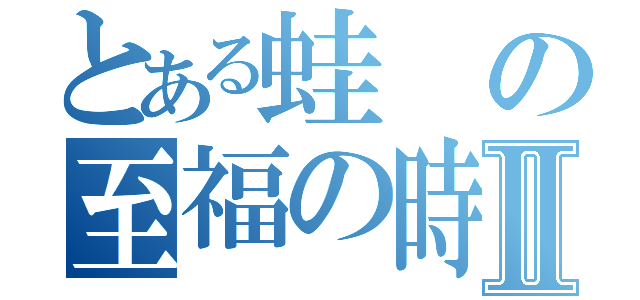 とある蛙の
至福の時Ⅱ